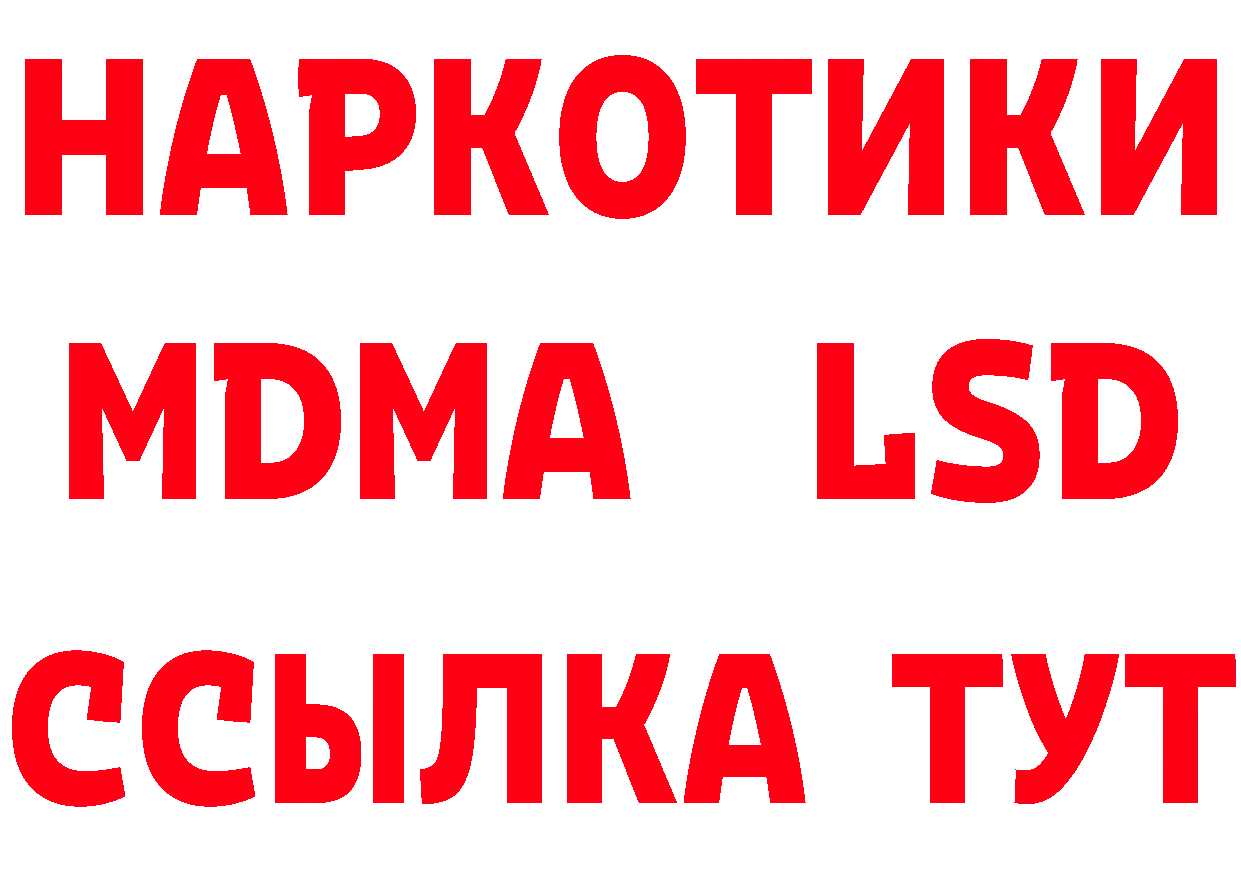 НАРКОТИКИ
MDMA LSD
ССЫЛКА ТУТ